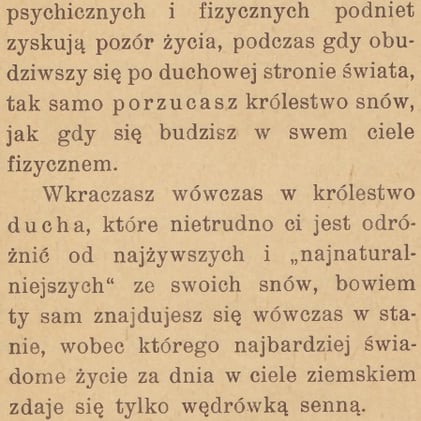 psychicznych i fizycznych podniet zyskują pozór życia, podczas gdy obudziwszy się po duchowej stronie świata, tak samo porzucasz królestwo snów, jak gdy się budzisz w swem ciele fizycznem.

Wkraczasz wówczas w królestwo ducha, które nietrudno ci jest odróżnić od najżywszych i „najnaturalniejszych“ ze swoich snów, bowiem ty sam znajdujesz się wówczas w stanie, wobec którego najbardziej świadome życie za dnia w ciele ziemskiem zdaje się tylko wędrówką senną.